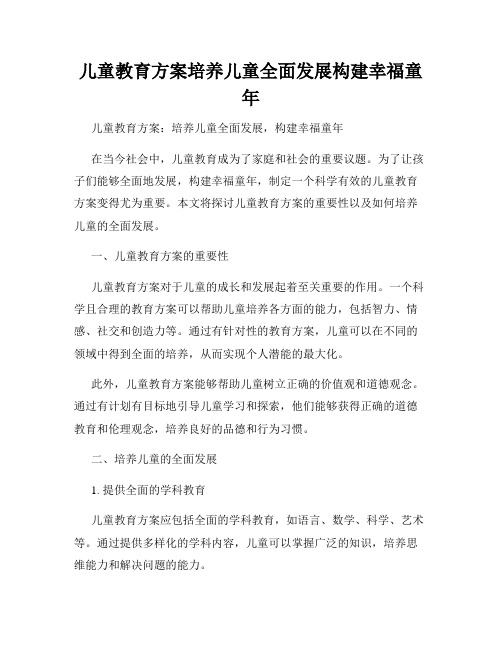 儿童教育方案培养儿童全面发展构建幸福童年

儿童教育方案：培养儿童全面发展，构建幸福童年

在当今社会中，儿童教育成为了家庭和社会的重要议题。为了让孩子们能够全面地发展，构建幸福童年，制定一个科学有效的儿童教育方案变得尤为重要。本文将探讨儿童教育方案的重要性以及如何培养儿童的全面发展。

一、儿童教育方案的重要性

儿童教育方案对于儿童的成长和发展起着至关重要的作用。一个科学且合理的教育方案可以帮助儿童培养各方面的能力，包括智力、情感、社交和创造力等。通过有针对性的教育方案，儿童可以在不同的领域中得到全面的培养，从而实现个人潜能的最大化。

此外，儿童教育方案能够帮助儿童树立正确的价值观和道德观念。通过有计划有目标地引导儿童学习和探索，他们能够获得正确的道德教育和伦理观念，培养良好的品德和行为习惯。

二、培养儿童的全面发展

1. 提供全面的学科教育

儿童教育方案应包括全面的学科教育，如语言、数学、科学、艺术等。通过提供多样化的学科内容，儿童可以掌握广泛的知识，培养思维能力和解决问题的能力。